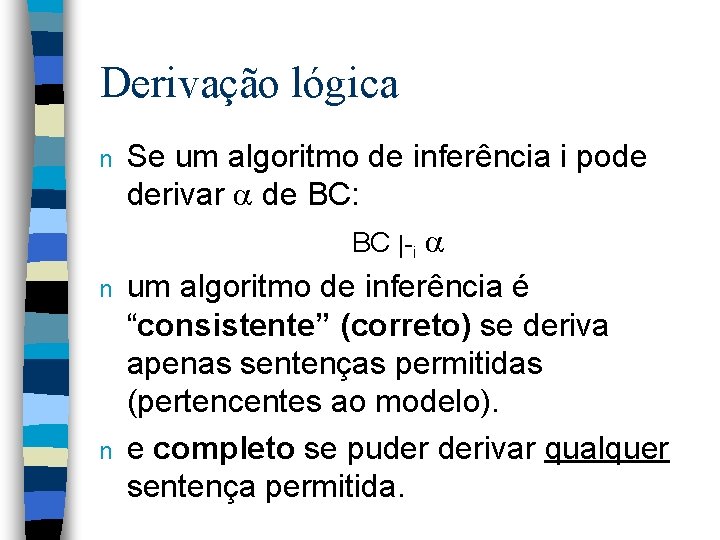 Derivação lógica

n Se um algoritmo de inferência i pode derivar $\alpha$ de BC:

$BC \vdash_i \alpha$

n um algoritmo de inferência é "consistente" (correto) se deriva apenas sentenças permitidas (pertencentes ao modelo).

n e completo se puder derivar qualquer sentença permitida.